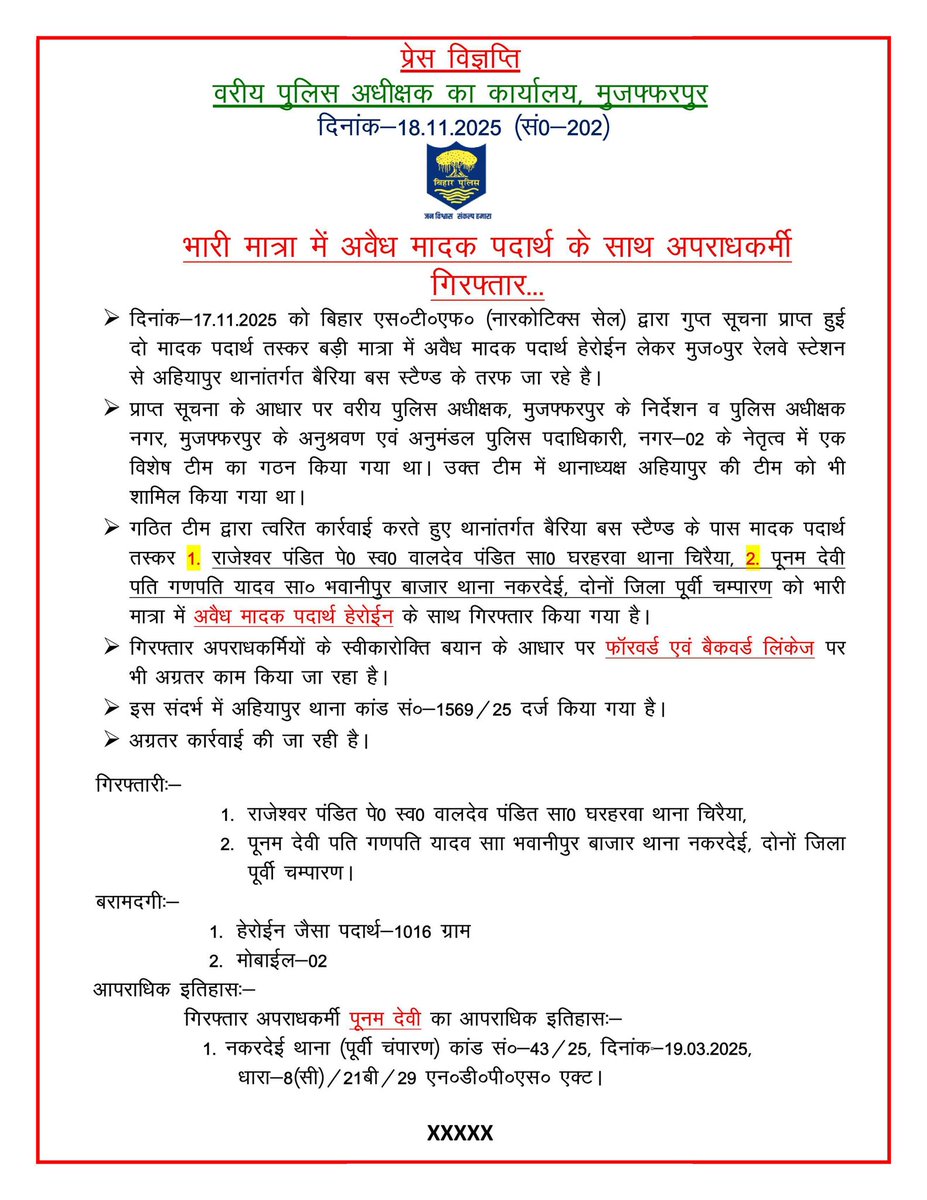 प्रेस विज्ञप्ति
वरीय पुलिस अधीक्षक का कार्यालय, मुजफ्फरपुर
दिनांक–18.11.2025 (सं0–202)

बिहार पुलिस
जन विश्वास संकल्प हमारा

भारी मात्रा में अवैध मादक पदार्थ के साथ अपराधकर्मी गिरफ्तार...

➢ दिनांक–17.11.2025 को बिहार एस०टी०एफ० (नारकोटिक्स सेल) द्वारा गुप्त सूचना प्राप्त हुई दो मादक पदार्थ तस्कर बड़ी मात्रा में अवैध मादक पदार्थ हेरोईन लेकर मुज०पुर रेलवे स्टेशन से अहियापुर थानांतर्गत बैरिया बस स्टैण्ड के तरफ जा रहे है।

➢ प्राप्त सूचना के आधार पर वरीय पुलिस अधीक्षक, मुजफ्फरपुर के निर्देशन व पुलिस अधीक्षक नगर, मुजफ्फरपुर के अनुश्रवण एवं अनुमंडल पुलिस पदाधिकारी, नगर–02 के नेतृत्व में एक विशेष टीम का गठन किया गया था। उक्त टीम में थानाध्यक्ष अहियापुर की टीम को भी शामिल किया गया था।

➢ गठित टीम द्वारा त्वरित कार्रवाई करते हुए थानांतर्गत बैरिया बस स्टैण्ड के पास मादक पदार्थ तस्कर 1. राजेश्वर पंडित पे0 स्व0 वालदेव पंडित सा0 घरहरवा थाना चिरैया, 2. पूनम देवी पति गणपति यादव सा० भवानीपुर बाजार थाना नकरदेई, दोनों जिला पूर्वी चम्पारण को भारी मात्रा में अवैध मादक पदार्थ हेरोईन के साथ गिरफ्तार किया गया है।

➢ गिरफ्तार अपराधकर्मियों के स्वीकारोक्ति बयान के आधार पर फॉरवर्ड एवं बैकवर्ड लिंकेज पर भी अग्रतर काम किया जा रहा है।

➢ इस संदर्भ में अहियापुर थाना कांड सं०–1569/25 दर्ज किया गया है।

➢ अग्रतर कार्रवाई की जा रही है।

गिरफ्तारीः–
1. राजेश्वर पंडित पे0 स्व0 वालदेव पंडित सा0 घरहरवा थाना चिरैया,
2. पूनम देवी पति गणपति यादव साा भवानीपुर बाजार थाना नकरदेई, दोनों जिला पूर्वी चम्पारण।

बरामदगीः–
1. हेरोईन जैसा पदार्थ–1016 ग्राम
2. मोबाईल–02

आपराधिक इतिहासः–
गिरफ्तार अपराधकर्मी पूनम देवी का आपराधिक इतिहासः–
1. नकरदेई थाना (पूर्वी चंपारण) कांड सं०–43/25, दिनांक–19.03.2025, धारा–8(सी)/21बी/29 एन०डी०पी०एस० एक्ट।

XXXXX